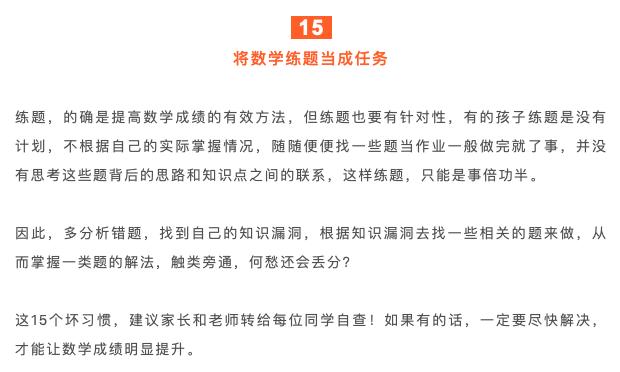 15

将数学练题当成任务

练题，的确是提高数学成绩的有效方法，但练题也要有针对性，有的孩子练题是没有计划，不根据自己的实际掌握情况，随随便便找一些题当作业一般做完就了事，并没有思考这些题背后的思路和知识点之间的联系，这样练题，只能是事倍功半。

因此，多分析错题，找到自己的知识漏洞，根据知识漏洞去找一些相关的题来做，从而掌握一类题的解法，触类旁通，何愁还会丢分？

这15个坏习惯，建议家长和老师转给每位同学自查！如果有的话，一定要尽快解决，才能让数学成绩明显提升。